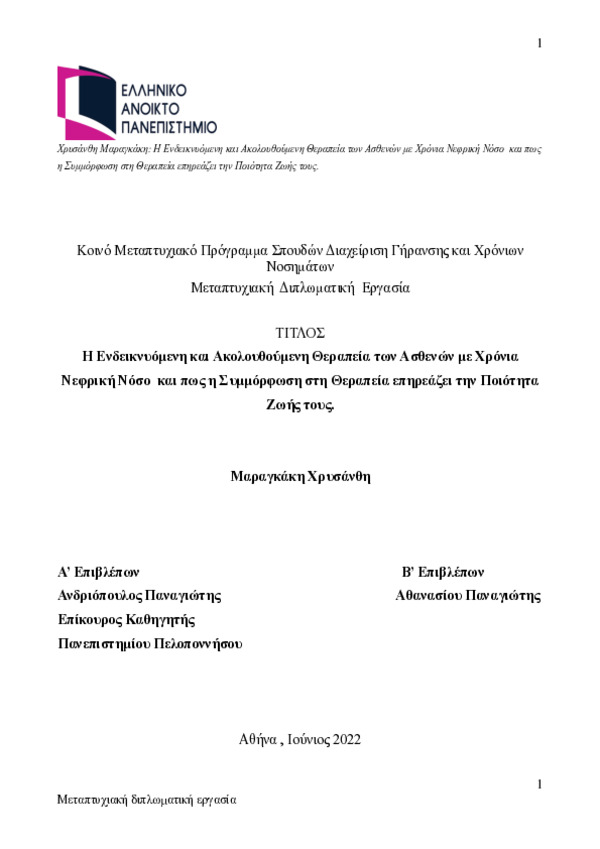 1

ΕΛΛΗΝΙΚΟ ΑΝΟΙΚΤΟ ΠΑΝΕΠΙΣΤΗΜΙΟ

Χρυσάνθη Μαραγκάκη: Η Ενδεικνυόμενη και Ακολουθούμενη Θεραπεία των Ασθενών με Χρόνια Νεφρική Νόσο και πως η Συμμόρφωση στη Θεραπεία επηρεάζει την Ποιότητα Ζωής τους.

Κοινό Μεταπτυχιακό Πρόγραμμα Σπουδών Διαχείριση Γήρανσης και Χρόνιων Νοσημάτων
Μεταπτυχιακή Διπλωματική Εργασία

ΤΙΤΛΟΣ
Η Ενδεικνυόμενη και Ακολουθούμενη Θεραπεία των Ασθενών με Χρόνια Νεφρική Νόσο και πως η Συμμόρφωση στη Θεραπεία επηρεάζει την Ποιότητα Ζωής τους.

Μαραγκάκη Χρυσάνθη

Α' Επιβλέπων
Ανδριόπουλος Παναγιώτης
Επίκουρος Καθηγητής
Πανεπιστημίου Πελοποννήσου

Β' Επιβλέπων
Αθανασίου Παναγιώτης

Αθήνα , Ιούνιος 2022

1

Μεταπτυχιακή διπλωματική εργασία